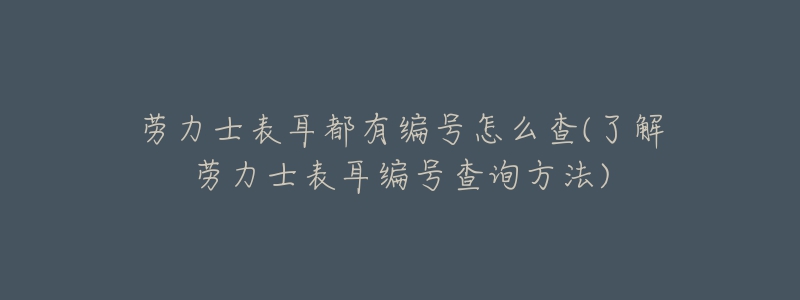 劳力士表耳都有编号怎么查(了解劳力士表耳编号查询方法)